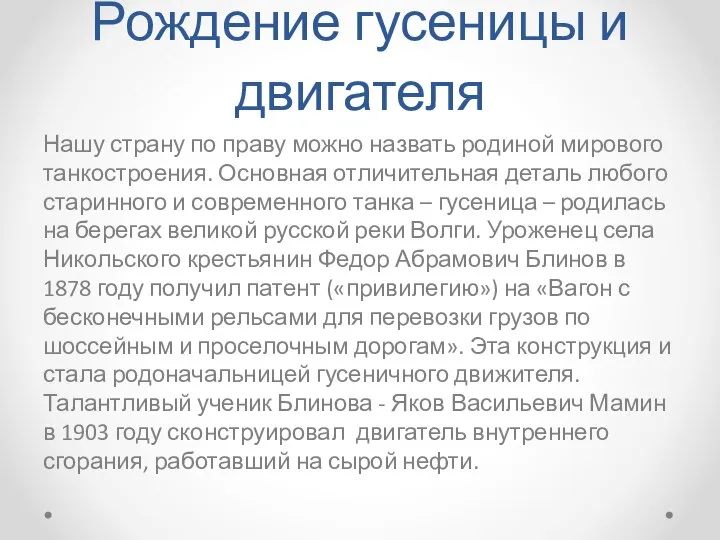 Рождение гусеницы и двигателя

Нашу страну по праву можно назвать родиной мирового танкостроения. Основная отличительная деталь любого старинного и современного танка – гусеница – родилась на берегах великой русской реки Волги. Уроженец села Никольского крестьянин Федор Абрамович Блинов в 1878 году получил патент («привилегию») на «Вагон с бесконечными рельсами для перевозки грузов по шоссейным и проселочным дорогам». Эта конструкция и стала родоначальницей гусеничного движителя. Талантливый ученик Блинова - Яков Васильевич Мамин в 1903 году сконструировал двигатель внутреннего сгорания, работавший на сырой нефти.